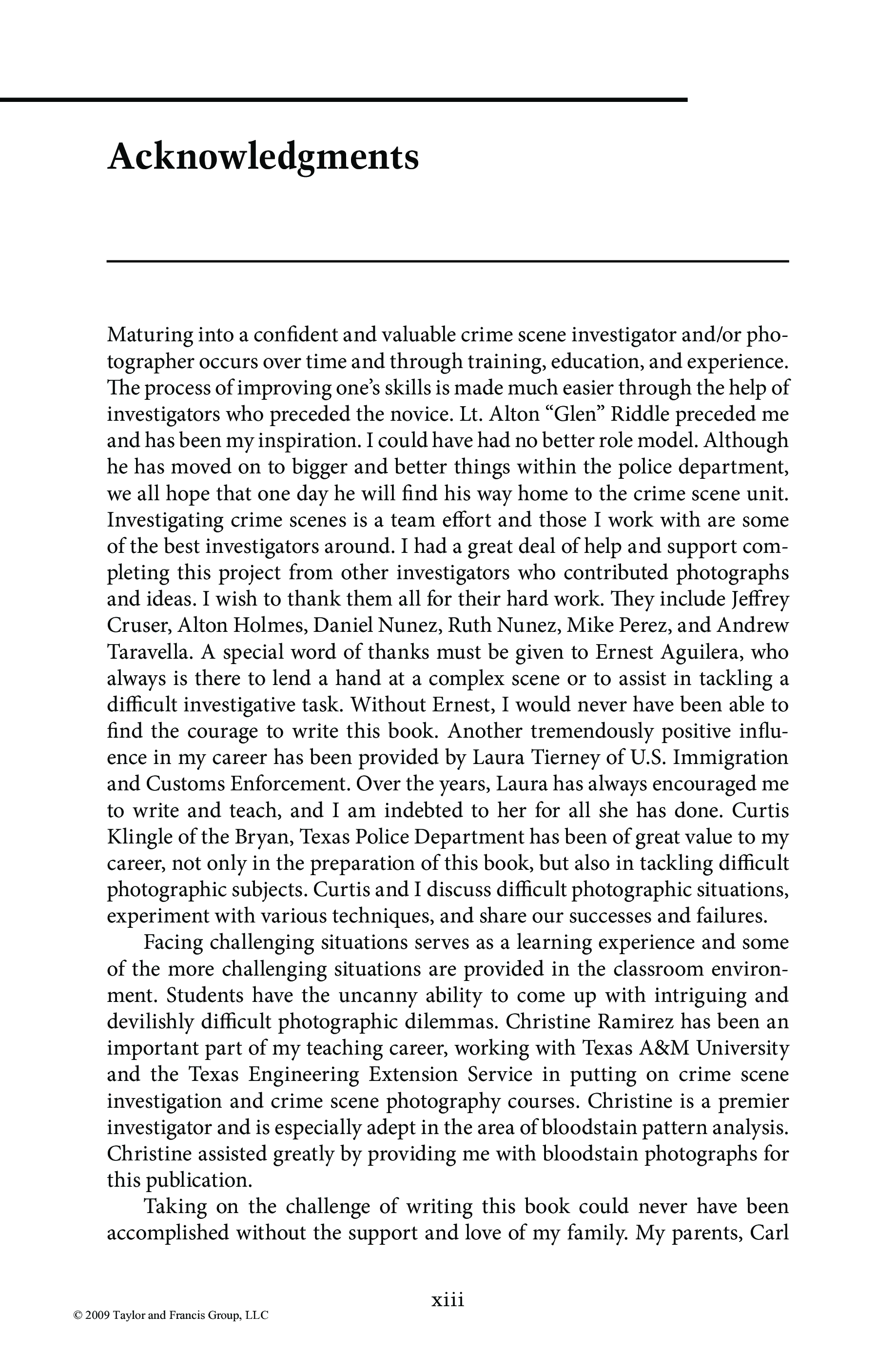 Acknowledgments

Maturing into a confident and valuable crime scene investigator and/or photographer occurs over time and through training, education, and experience. The process of improving one's skills is made much easier through the help of investigators who preceded the novice. Lt. Alton "Glen" Riddle preceded me and has been my inspiration. I could have had no better role model. Although he has moved on to bigger and better things within the police department, we all hope that one day he will find his way home to the crime scene unit. Investigating crime scenes is a team effort and those I work with are some of the best investigators around. I had a great deal of help and support completing this project from other investigators who contributed photographs and ideas. I wish to thank them all for their hard work. They include Jeffrey Cruser, Alton Holmes, Daniel Nunez, Ruth Nunez, Mike Perez, and Andrew Taravella. A special word of thanks must be given to Ernest Aguilera, who always is there to lend a hand at a complex scene or to assist in tackling a difficult investigative task. Without Ernest, I would never have been able to find the courage to write this book. Another tremendously positive influence in my career has been provided by Laura Tierney of U.S. Immigration and Customs Enforcement. Over the years, Laura has always encouraged me to write and teach, and I am indebted to her for all she has done. Curtis Klingle of the Bryan, Texas Police Department has been of great value to my career, not only in the preparation of this book, but also in tackling difficult photographic subjects. Curtis and I discuss difficult photographic situations, experiment with various techniques, and share our successes and failures.

Facing challenging situations serves as a learning experience and some of the more challenging situations are provided in the classroom environment. Students have the uncanny ability to come up with intriguing and devilishly difficult photographic dilemmas. Christine Ramirez has been an important part of my teaching career, working with Texas A&M University and the Texas Engineering Extension Service in putting on crime scene investigation and crime scene photography courses. Christine is a premier investigator and is especially adept in the area of bloodstain pattern analysis. Christine assisted greatly by providing me with bloodstain photographs for this publication.

Taking on the challenge of writing this book could never have been accomplished without the support and love of my family. My parents, Carl

xiii

© 2009 Taylor and Francis Group, LLC